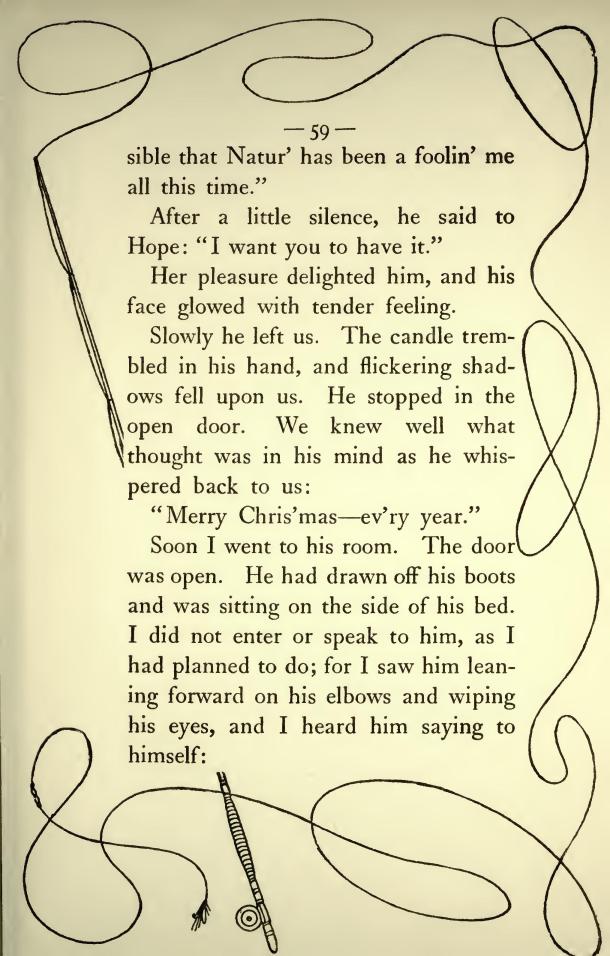 — 59 —

sible that Natur' has been a foolin' me all this time."

After a little silence, he said to Hope: "I want you to have it."

Her pleasure delighted him, and his face glowed with tender feeling.

Slowly he left us. The candle trembled in his hand, and flickering shadows fell upon us. He stopped in the open door. We knew well what thought was in his mind as he whispered back to us:

"Merry Chris'mas—ev'ry year."

Soon I went to his room. The door was open. He had drawn off his boots and was sitting on the side of his bed. I did not enter or speak to him, as I had planned to do; for I saw him leaning forward on his elbows and wiping his eyes, and I heard him saying to himself: